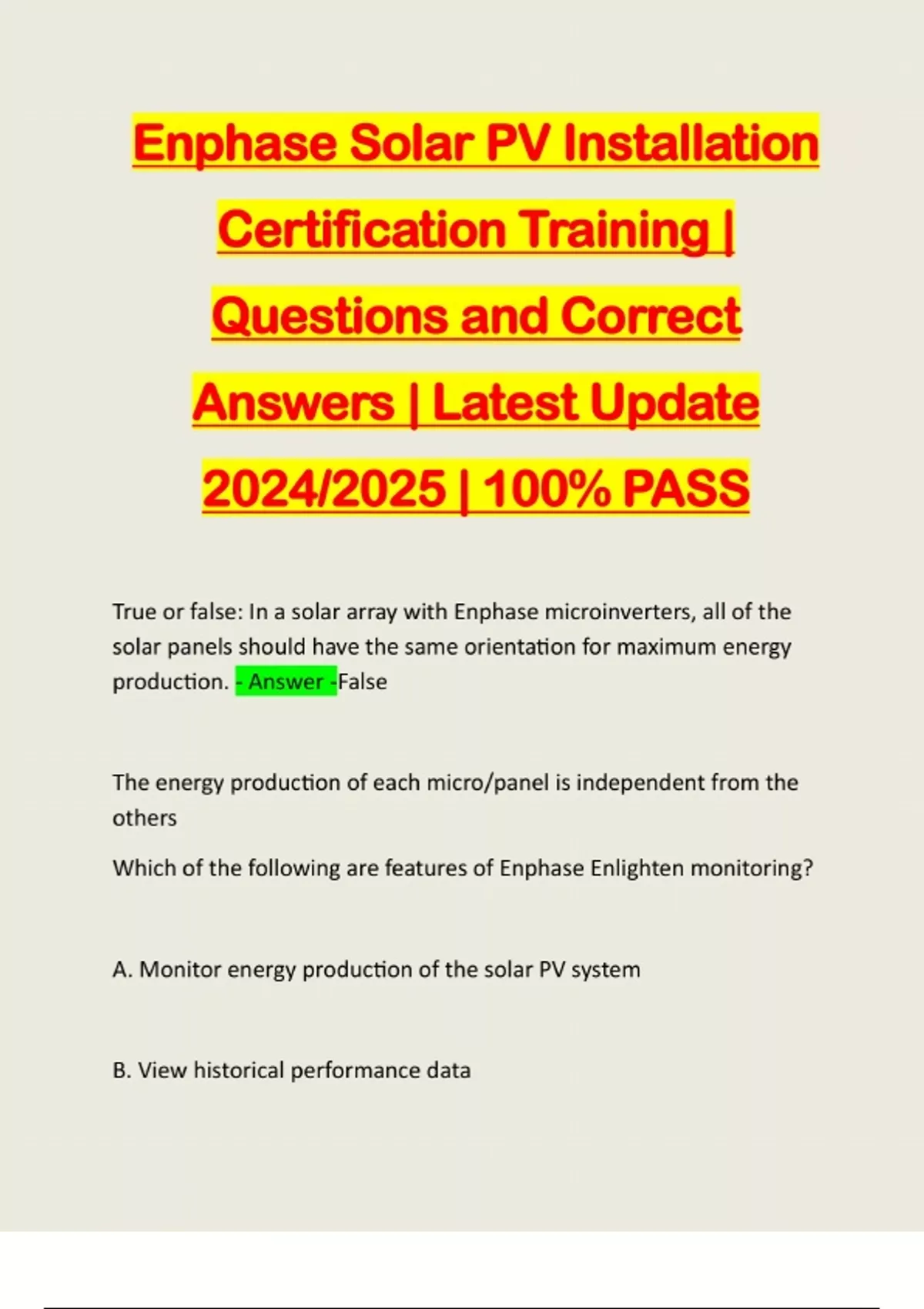 Enphase Solar PV Installation Certification Training | Questions and Correct Answers | Latest Update 2024/2025 | 100% PASS

True or false: In a solar array with Enphase microinverters, all of the solar panels should have the same orientation for maximum energy production. - Answer -False

The energy production of each micro/panel is independent from the others

Which of the following are features of Enphase Enlighten monitoring?

A. Monitor energy production of the solar PV system

B. View historical performance data